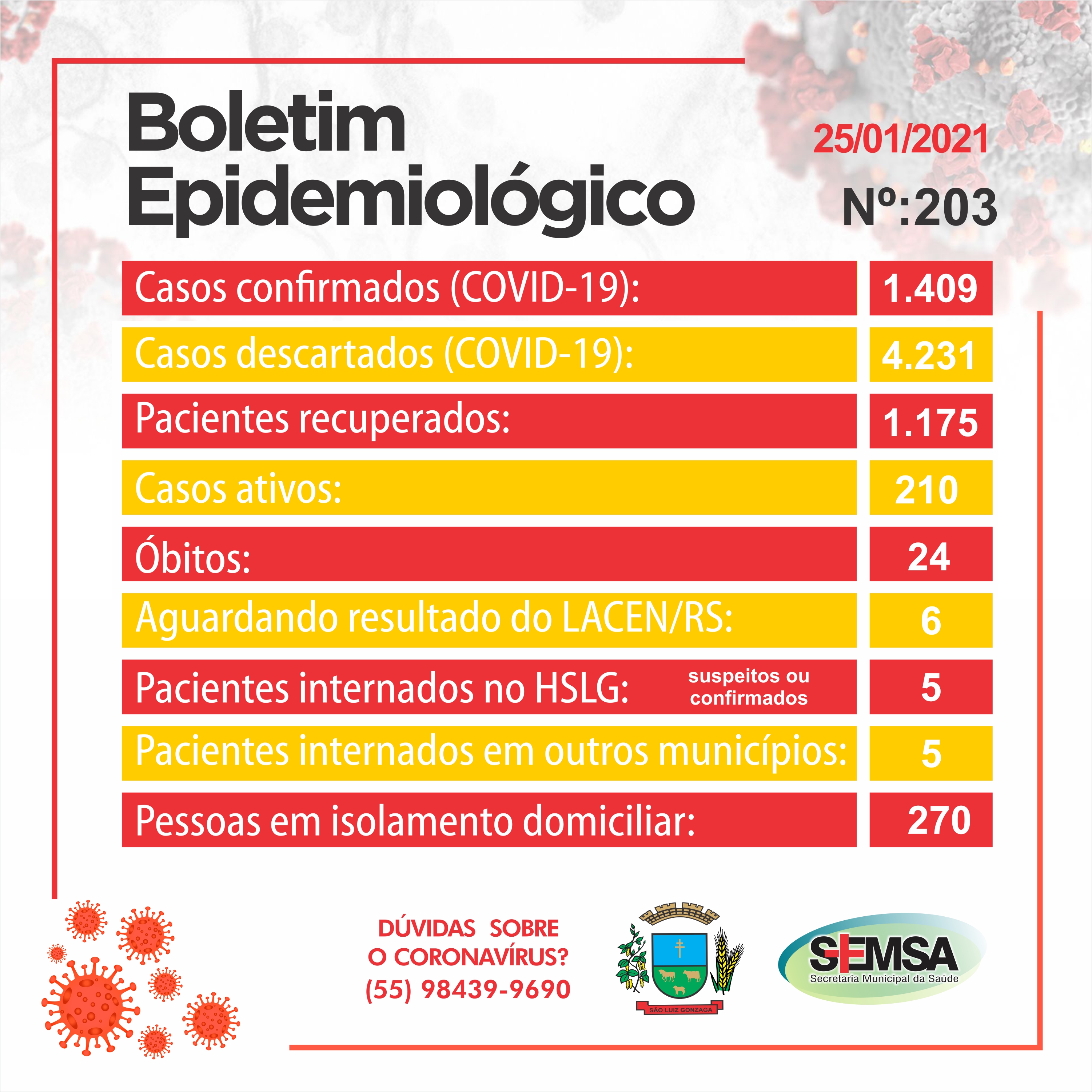 Boletim Epidemiológico

25/01/2021

Nº:203

Casos confirmados (COVID-19): 1.409

Casos descartados (COVID-19): 4.231

Pacientes recuperados: 1.175

Casos ativos: 210

Óbitos: 24

Aguardando resultado do LACEN/RS: 6

Pacientes internados no HSLG: suspeitos ou confirmados 5

Pacientes internados em outros municípios: 5

Pessoas em isolamento domiciliar: 270

DÚVIDAS SOBRE
O CORONAVÍRUS?
(55) 98439-9690

SÃO LUIZ GONZAGA

SEMSA
Secretaria Municipal da Saúde